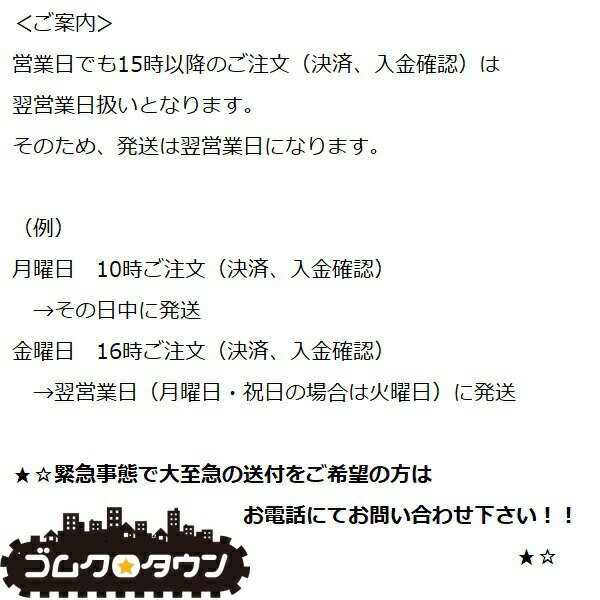 <ご案内>
営業日でも15時以降のご注文（決済、入金確認）は
翌営業日扱いとなります。
そのため、発送は翌営業日になります。

（例）
月曜日　10時ご注文（決済、入金確認）
　→その日中に発送
金曜日　16時ご注文（決済、入金確認）
　→翌営業日（月曜日・祝日の場合は火曜日）に発送

★☆緊急事態で大至急の送付をご希望の方は
お電話にてお問い合わせ下さい！！
★☆

ゴムク★タウン